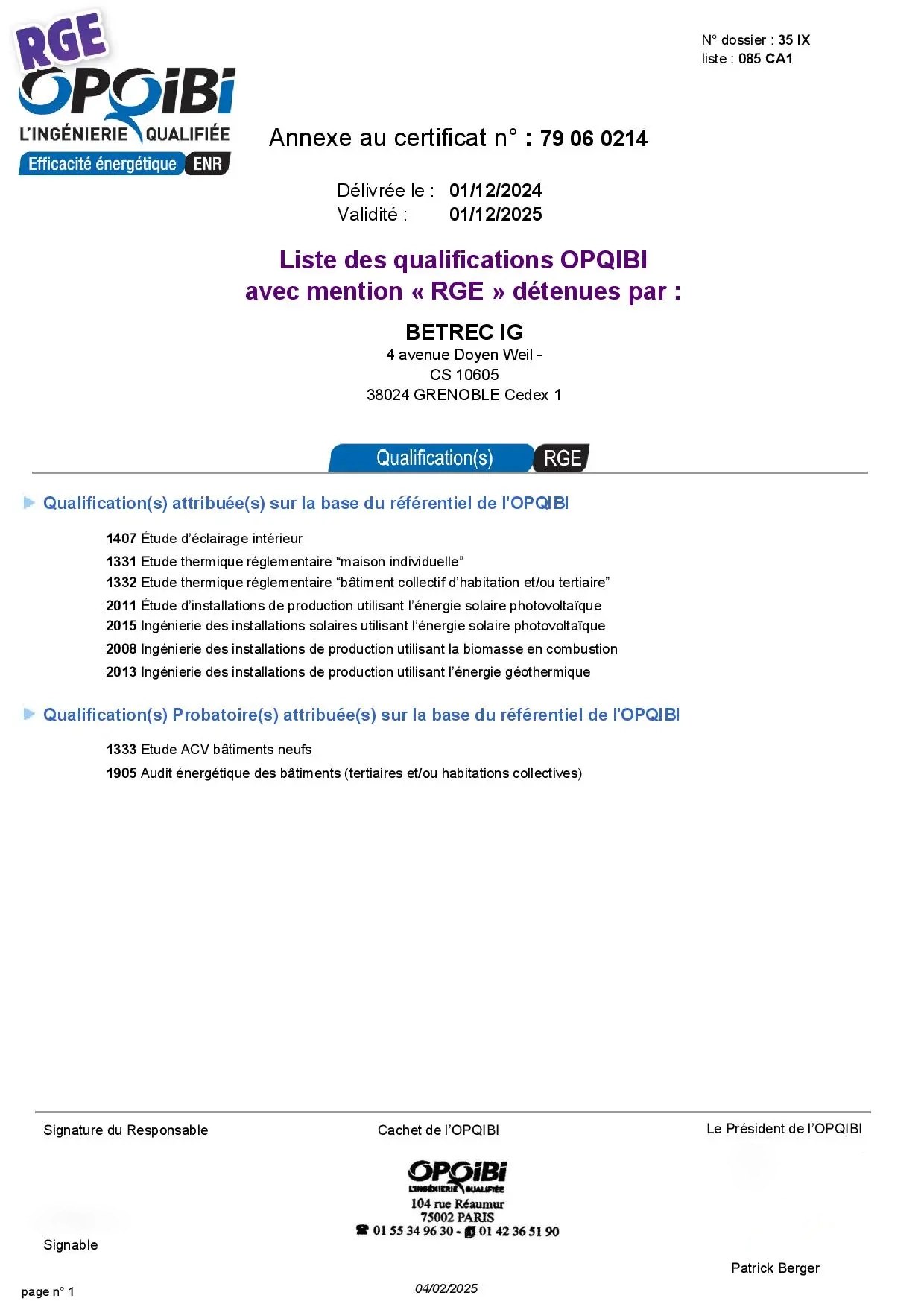 RGE
OPQIBI
L'INGÉNIERIE QUALIFIÉE
Efficacité énergétique ENR

N° dossier : 35 IX
liste : 085 CA1

Annexe au certificat n° : 79 06 0214

Délivrée le : 01/12/2024
Validité : 01/12/2025

Liste des qualifications OPQIBI
avec mention « RGE » détenues par :

BETREC IG
4 avenue Doyen Weil -
CS 10605
38024 GRENOBLE Cedex 1

Qualification(s) RGE

Qualification(s) attribuée(s) sur la base du référentiel de l'OPQIBI

1407 Étude d'éclairage intérieur
1331 Etude thermique réglementaire "maison individuelle"
1332 Etude thermique réglementaire "bâtiment collectif d'habitation et/ou tertiaire"
2011 Étude d'installations de production utilisant l'énergie solaire photovoltaïque
2015 Ingénierie des installations solaires utilisant l'énergie solaire photovoltaïque
2008 Ingénierie des installations de production utilisant la biomasse en combustion
2013 Ingénierie des installations de production utilisant l'énergie géothermique

Qualification(s) Probatoire(s) attribuée(s) sur la base du référentiel de l'OPQIBI

1333 Etude ACV bâtiments neufs
1905 Audit énergétique des bâtiments (tertiaires et/ou habitations collectives)

Signature du Responsable

Signable

Cachet de l'OPQIBI

OPQIBI
L'INGÉNIERIE QUALIFIÉE
104 rue Réaumur
75002 PARIS
☎ 01 55 34 96 30 - 01 42 36 51 90

Le Président de l'OPQIBI

Patrick Berger

page n° 1

04/02/2025